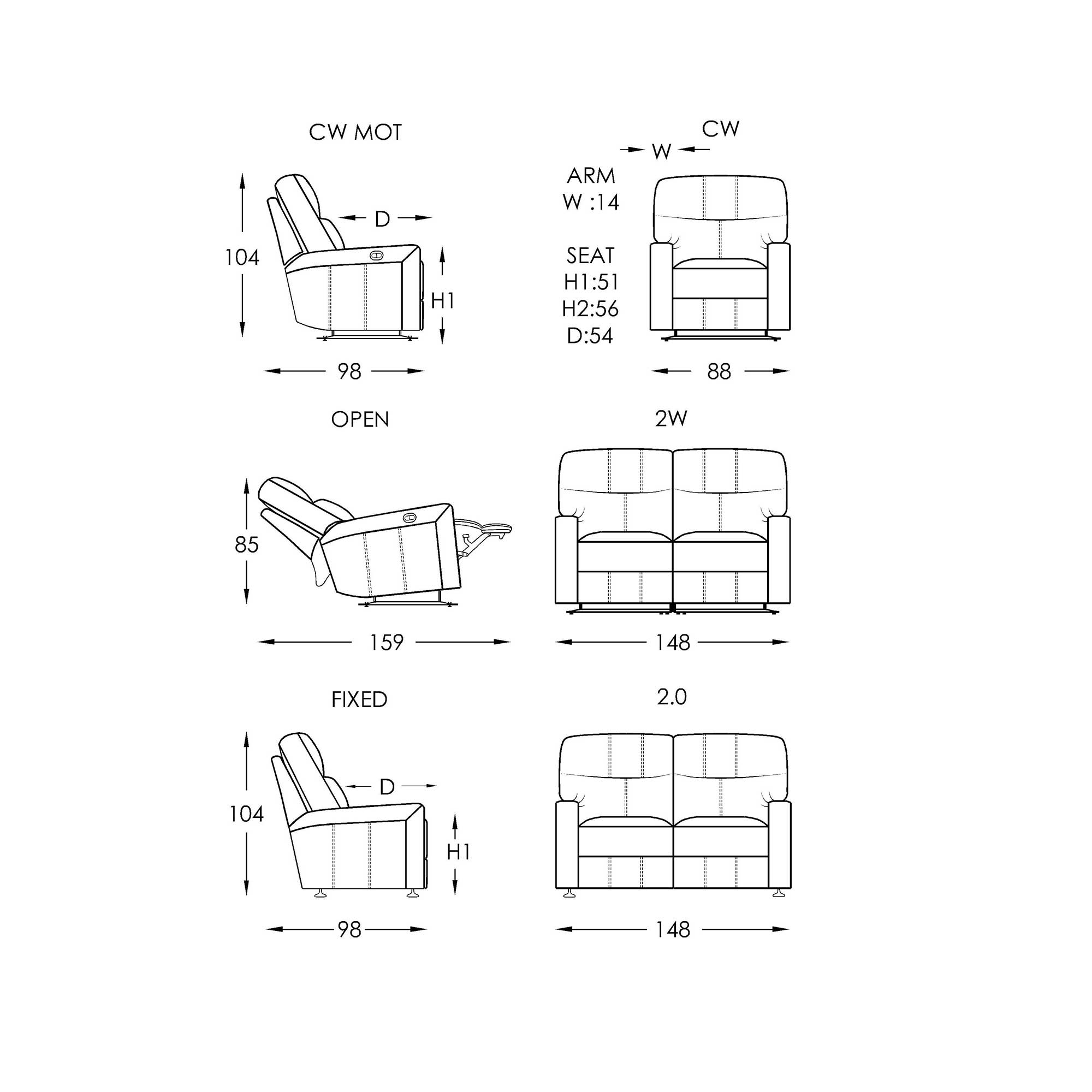 CW MOT

104

D

H1

98

CW

W

ARM
W :14

SEAT
H1:51
H2:56
D:54

88

OPEN

85

159

2W

148

FIXED

104

D

H1

98

2.0

148